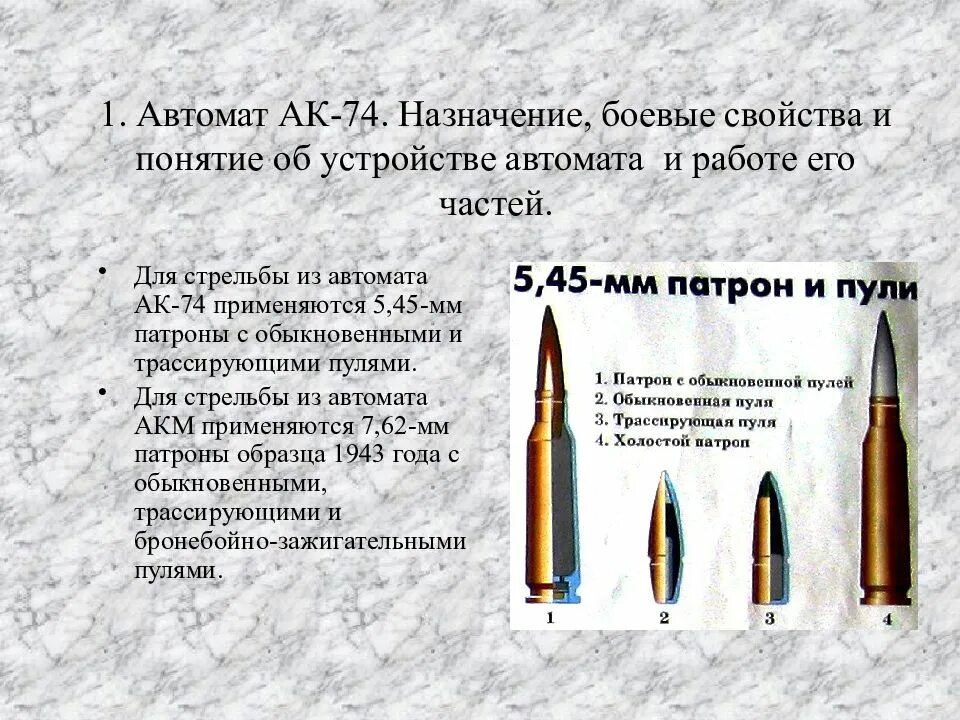 1. Автомат АК-74. Назначение, боевые свойства и понятие об устройстве автомата и работе его частей.

• Для стрельбы из автомата АК-74 применяются 5,45-мм патроны с обыкновенными и трассирующими пулями.
• Для стрельбы из автомата АКМ применяются 7,62-мм патроны образца 1943 года с обыкновенными, трассирующими и бронебойно-зажигательными пулями.

5,45-мм патрон и пули

1. Патрон с обыкновенной пулей
2. Обыкновенная пуля
3. Трассирующая пуля
4. Холостой патрон

1 2 3 4